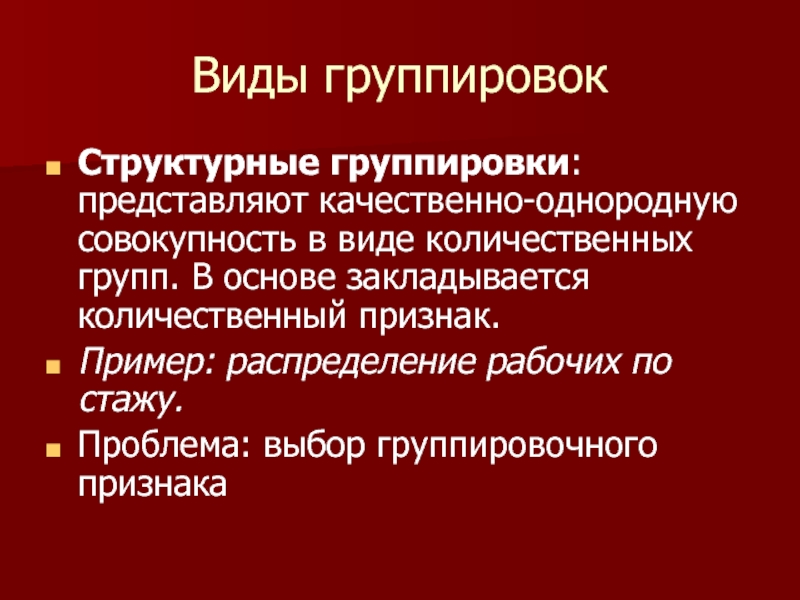 Виды группировок

• Структурные группировки: представляют качественно-однородную совокупность в виде количественных групп. В основе закладывается количественный признак.
• Пример: распределение рабочих по стажу.
• Проблема: выбор группировочного признака